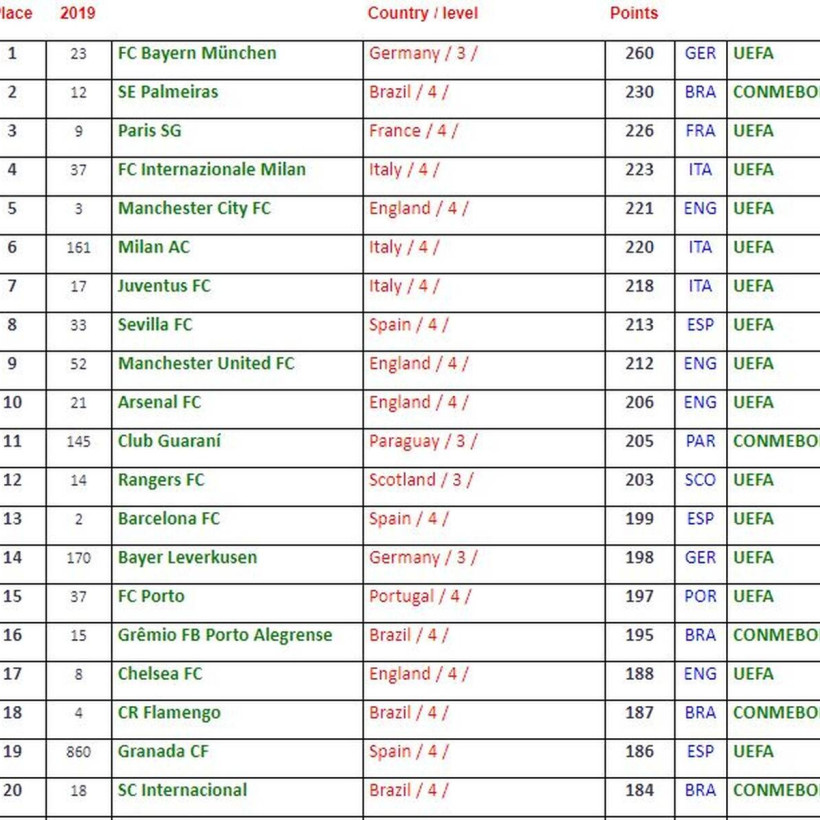 | lace | 2019 | | Country / level | Points | | |
|---|---|---|---|---|---|---|
| 1 | 23 | FC Bayern München | Germany / 3 / | 260 | GER | UEFA |
| 2 | 12 | SE Palmeiras | Brazil / 4 / | 230 | BRA | CONMEBO |
| 3 | 9 | Paris SG | France / 4 / | 226 | FRA | UEFA |
| 4 | 37 | FC Internazionale Milan | Italy / 4 / | 223 | ITA | UEFA |
| 5 | 3 | Manchester City FC | England / 4 / | 221 | ENG | UEFA |
| 6 | 161 | Milan AC | Italy / 4 / | 220 | ITA | UEFA |
| 7 | 17 | Juventus FC | Italy / 4 / | 218 | ITA | UEFA |
| 8 | 33 | Sevilla FC | Spain / 4 / | 213 | ESP | UEFA |
| 9 | 52 | Manchester United FC | England / 4 / | 212 | ENG | UEFA |
| 10 | 21 | Arsenal FC | England / 4 / | 206 | ENG | UEFA |
| 11 | 145 | Club Guaraní | Paraguay / 3 / | 205 | PAR | CONMEBO |
| 12 | 14 | Rangers FC | Scotland / 3 / | 203 | SCO | UEFA |
| 13 | 2 | Barcelona FC | Spain / 4 / | 199 | ESP | UEFA |
| 14 | 170 | Bayer Leverkusen | Germany / 3 / | 198 | GER | UEFA |
| 15 | 37 | FC Porto | Portugal / 4 / | 197 | POR | UEFA |
| 16 | 15 | Grêmio FB Porto Alegrense | Brazil / 4 / | 195 | BRA | CONMEBO |
| 17 | 8 | Chelsea FC | England / 4 / | 188 | ENG | UEFA |
| 18 | 4 | CR Flamengo | Brazil / 4 / | 187 | BRA | CONMEBO |
| 19 | 860 | Granada CF | Spain / 4 / | 186 | ESP | UEFA |
| 20 | 18 | SC Internacional | Brazil / 4 / | 184 | BRA | CONMEBO |